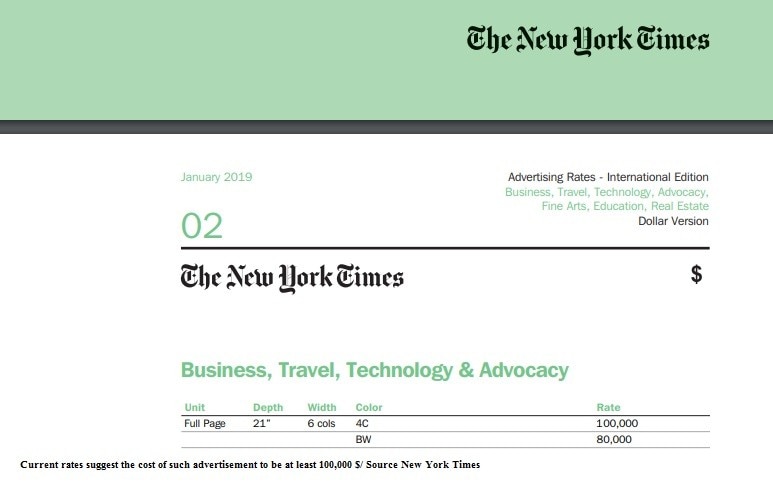 The New York Times

January 2019

02

Advertising Rates - International Edition
Business, Travel, Technology, Advocacy, Fine Arts, Education, Real Estate
Dollar Version

The New York Times

$

Business, Travel, Technology & Advocacy

| Unit | Depth | Width | Color | Rate |
|---|---|---|---|---|
| Full Page | 21" | 6 cols | 4C | 100,000 |
| | | | BW | 80,000 |

Current rates suggest the cost of such advertisement to be at least 100,000 $/ Source New York Times